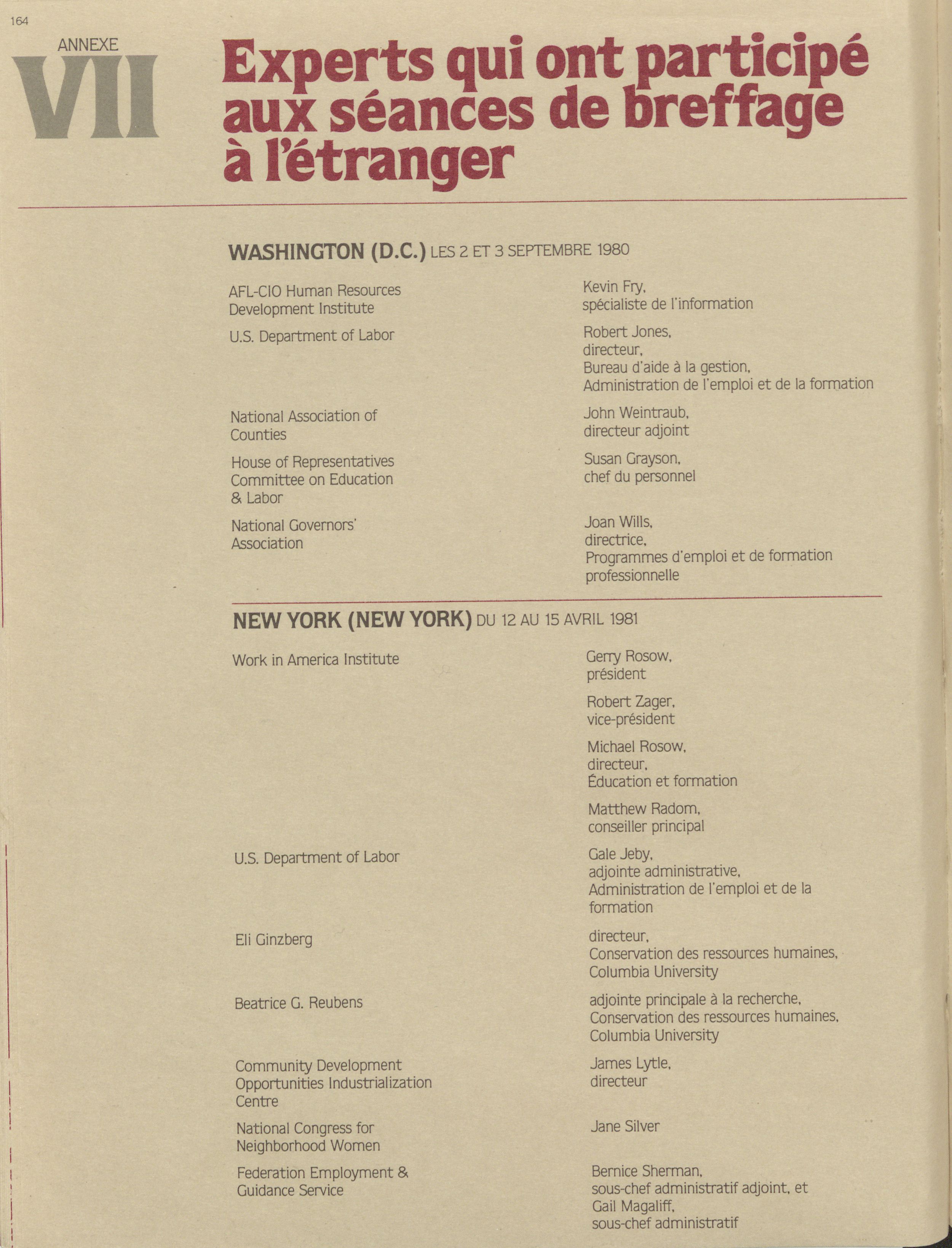 164

ANNEXE
VII

Experts qui ont participé aux séances de breffage à l'étranger

WASHINGTON (D.C.) LES 2 ET 3 SEPTEMBRE 1980

| | |
|---|---|
| AFL-CIO Human Resources Development Institute | Kevin Fry, spécialiste de l'information |
| U.S. Department of Labor | Robert Jones, directeur, Bureau d'aide à la gestion, Administration de l'emploi et de la formation |
| National Association of Counties | John Weintraub, directeur adjoint |
| House of Representatives Committee on Education & Labor | Susan Grayson, chef du personnel |
| National Governors' Association | Joan Wills, directrice, Programmes d'emploi et de formation professionnelle |

NEW YORK (NEW YORK) DU 12 AU 15 AVRIL 1981

| | |
|---|---|
| Work in America Institute | Gerry Rosow, président |
| | Robert Zager, vice-président |
| | Michael Rosow, directeur, Éducation et formation |
| | Matthew Radom, conseiller principal |
| U.S. Department of Labor | Gale Jeby, adjointe administrative, Administration de l'emploi et de la formation |
| Eli Ginzberg | directeur, Conservation des ressources humaines, Columbia University |
| Beatrice G. Reubens | adjointe principale à la recherche, Conservation des ressources humaines, Columbia University |
| Community Development Opportunities Industrialization Centre | James Lytle, directeur |
| National Congress for Neighborhood Women | Jane Silver |
| Federation Employment & Guidance Service | Bernice Sherman, sous-chef administratif adjoint, et Gail Magaliff, sous-chef administratif |